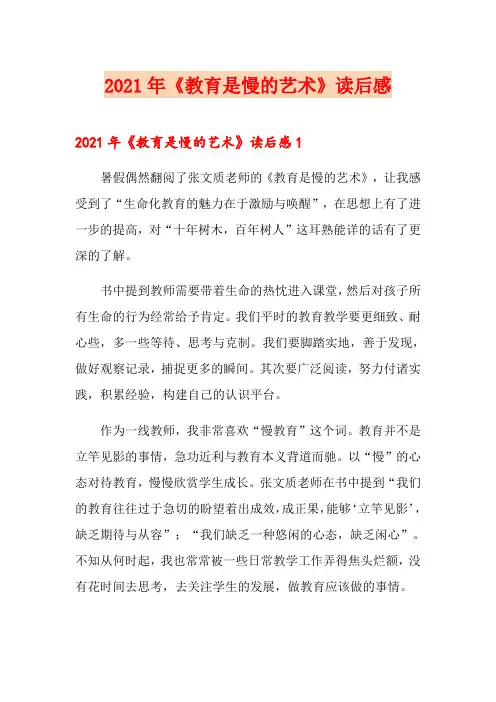 2021年《教育是慢的艺术》读后感

2021年《教育是慢的艺术》读后感1

暑假偶然翻阅了张文质老师的《教育是慢的艺术》，让我感受到了“生命化教育的魅力在于激励与唤醒”，在思想上有了进一步的提高，对“十年树木，百年树人”这耳熟能详的话有了更深的了解。

书中提到教师需要带着生命的热忱进入课堂，然后对孩子所有生命的行为经常给予肯定。我们平时的教育教学要更细致、耐心些，多一些等待、思考与克制。我们要脚踏实地，善于发现，做好观察记录，捕捉更多的瞬间。其次要广泛阅读，努力付诸实践，积累经验，构建自己的认识平台。

作为一线教师，我非常喜欢“慢教育”这个词。教育并不是立竿见影的事情，急功近利与教育本义背道而驰。以“慢”的心态对待教育，慢慢欣赏学生成长。张文质老师在书中提到“我们的教育往往过于急切的盼望着出成效，成正果，能够‘立竿见影’，缺乏期待与从容”；“我们缺乏一种悠闲的心态，缺乏闲心”。不知从何时起，我也常常被一些日常教学工作弄得焦头烂额，没有花时间去思考，去关注学生的发展，做教育应该做的事情。